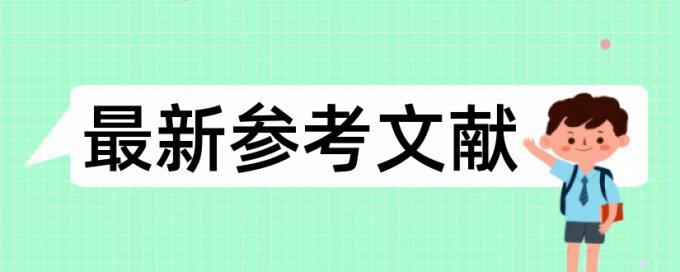 最新参考文献